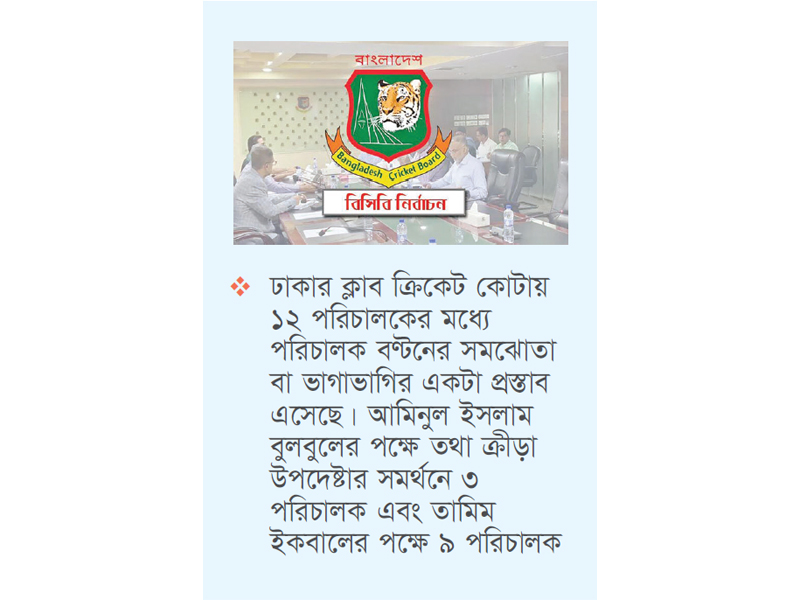 বাংলাদেশ

Bangladesh Cricket Board

বিসিবি নির্বাচন

❖ ঢাকার ক্লাব ক্রিকেট কোটায় ১২ পরিচালকের মধ্যে পরিচালক বণ্টনের সমঝোতা বা ভাগাভাগির একটা প্রস্তাব এসেছে। আমিনুল ইসলাম বুলবুলের পক্ষে তথা ক্রীড়া উপদেষ্টার সমর্থনে ৩ পরিচালক এবং তামিম ইকবালের পক্ষে ৯ পরিচালক